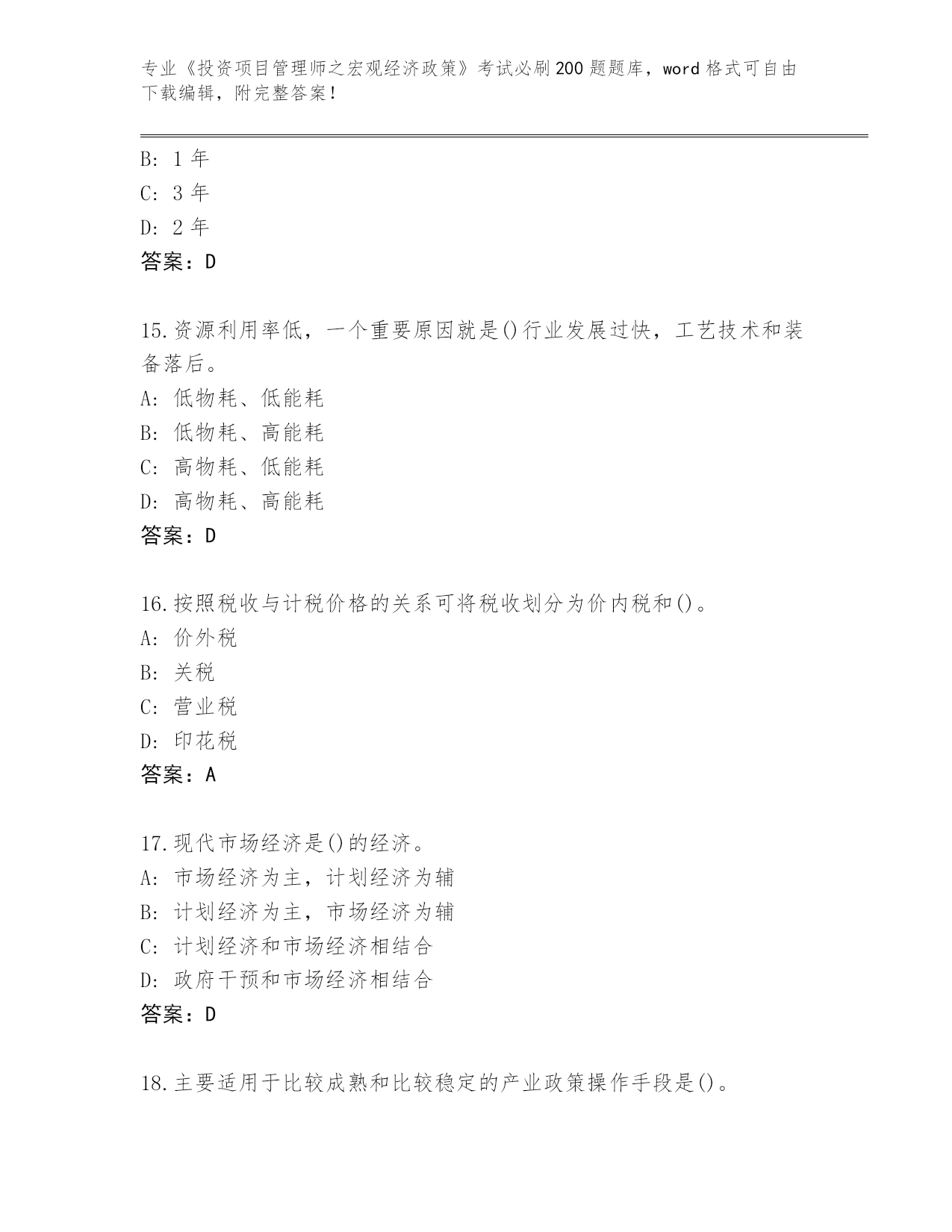 专业《投资项目管理师之宏观经济政策》考试必刷200题题库，word格式可自由下载编辑，附完整答案！

B: 1年
C: 3年
D: 2年
答案：D

15.资源利用率低，一个重要原因就是()行业发展过快，工艺技术和装备落后。
A: 低物耗、低能耗
B: 低物耗、高能耗
C: 高物耗、低能耗
D: 高物耗、高能耗
答案：D

16.按照税收与计税价格的关系可将税收划分为价内税和()。
A: 价外税
B: 关税
C: 营业税
D: 印花税
答案：A

17.现代市场经济是()的经济。
A: 市场经济为主，计划经济为辅
B: 计划经济为主，市场经济为辅
C: 计划经济和市场经济相结合
D: 政府干预和市场经济相结合
答案：D

18.主要适用于比较成熟和比较稳定的产业政策操作手段是()。